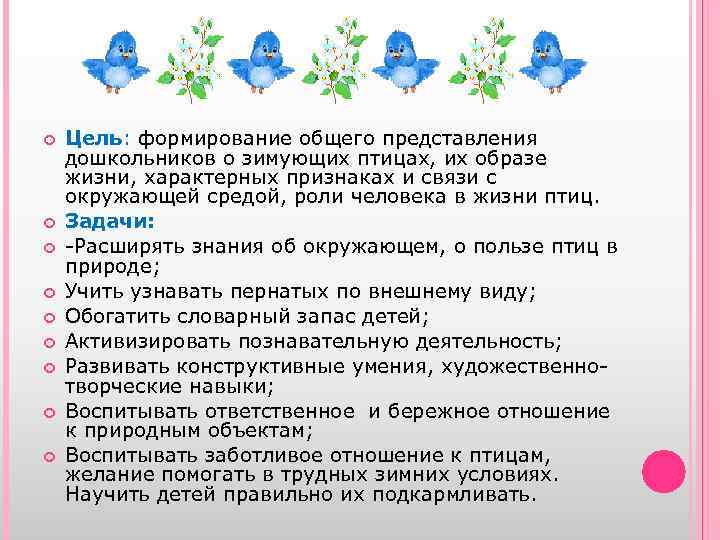 Цель: формирование общего представления дошкольников о зимующих птицах, их образе жизни, характерных признаках и связи с окружающей средой, роли человека в жизни птиц.

Задачи:

-Расширять знания об окружающем, о пользе птиц в природе;

Учить узнавать пернатых по внешнему виду;

Обогатить словарный запас детей;

Активизировать познавательную деятельность;

Развивать конструктивные умения, художественно-творческие навыки;

Воспитывать ответственное и бережное отношение к природным объектам;

Воспитывать заботливое отношение к птицам, желание помогать в трудных зимних условиях. Научить детей правильно их подкармливать.